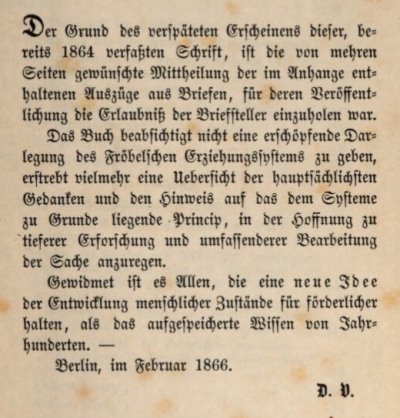 Der Grund des verspäteten Erscheinens dieser, bereits 1864 verfaßten Schrift, ist die von mehren Seiten gewünschte Mittheilung der im Anhange enthaltenen Auszüge aus Briefen, für deren Veröffentlichung die Erlaubniß der Briefsteller einzuholen war.

Das Buch beabsichtigt nicht eine erschöpfende Darlegung des Fröbelschen Erziehungssystems zu geben, erstrebt vielmehr eine Uebersicht der hauptsächlichsten Gedanken und den Hinweis auf das dem Systeme zu Grunde liegende Princip, in der Hoffnung zu tieferer Erforschung und umfassenderer Bearbeitung der Sache anzuregen.

Gewidmet ist es Allen, die eine neue Idee der Entwicklung menschlicher Zustände für förderlicher halten, als das aufgespeicherte Wissen von Jahrhunderten. —

Berlin, im Februar 1866.

D. V.